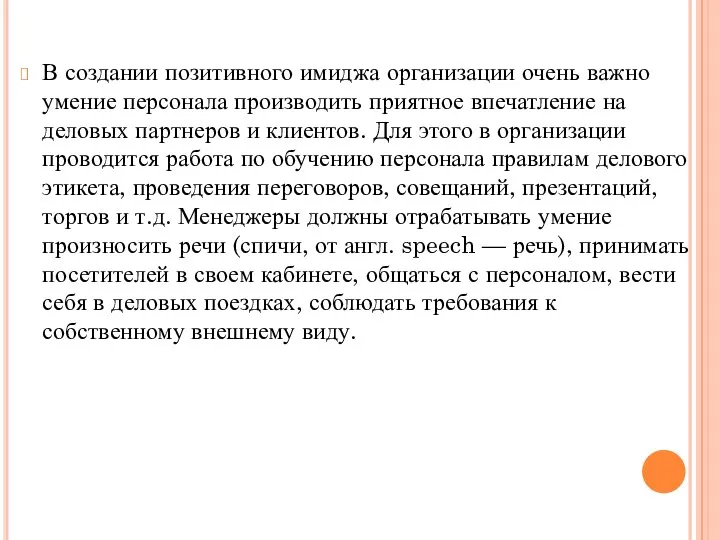 В создании позитивного имиджа организации очень важно умение персонала производить приятное впечатление на деловых партнеров и клиентов. Для этого в организации проводится работа по обучению персонала правилам делового этикета, проведения переговоров, совещаний, презентаций, торгов и т.д. Менеджеры должны отрабатывать умение произносить речи (спичи, от англ. speech — речь), принимать посетителей в своем кабинете, общаться с персоналом, вести себя в деловых поездках, соблюдать требования к собственному внешнему виду.